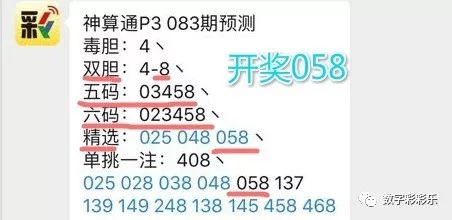 彩

神算通P3 083期预测
毒胆：4、
双胆：4-8、
五码：03458、
六码：023458、
精选：025 048 058、
单挑一注：408、
025 028 038 048 058 137
139 149 248 138 145 458 468

开奖058

数字彩彩乐